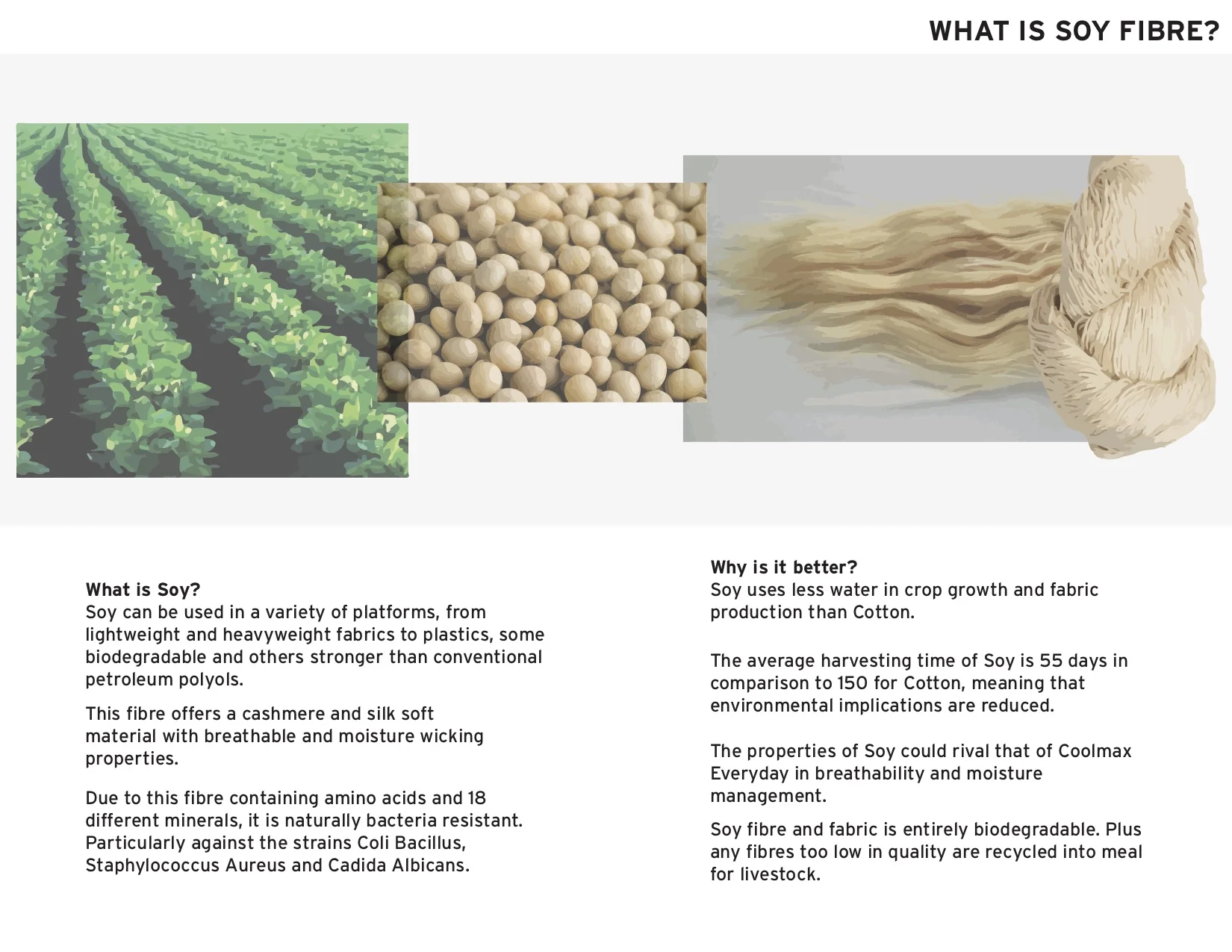 WHAT IS SOY FIBRE?

What is Soy?
Soy can be used in a variety of platforms, from lightweight and heavyweight fabrics to plastics, some biodegradable and others stronger than conventional petroleum polyols.

This fibre offers a cashmere and silk soft material with breathable and moisture wicking properties.

Due to this fibre containing amino acids and 18 different minerals, it is naturally bacteria resistant. Particularly against the strains Coli Bacillus, Staphylococcus Aureus and Cadida Albicans.

Why is it better?
Soy uses less water in crop growth and fabric production than Cotton.

The average harvesting time of Soy is 55 days in comparison to 150 for Cotton, meaning that environmental implications are reduced.

The properties of Soy could rival that of Coolmax Everyday in breathability and moisture management.

Soy fibre and fabric is entirely biodegradable. Plus any fibres too low in quality are recycled into meal for livestock.